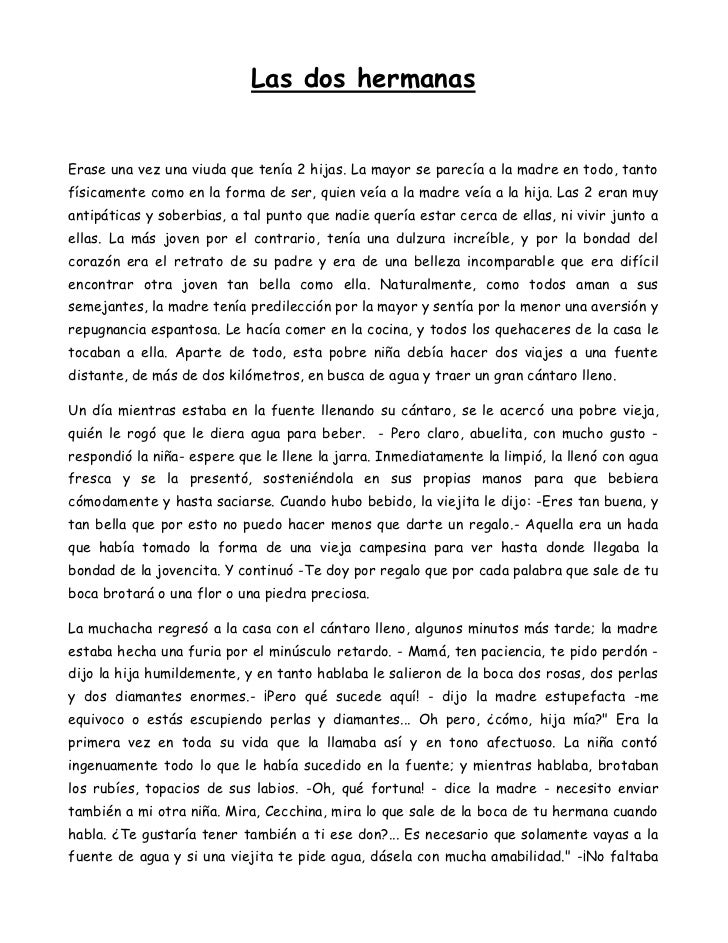 Las dos hermanas

Erase una vez una viuda que tenía 2 hijas. La mayor se parecía a la madre en todo, tanto físicamente como en la forma de ser, quien veía a la madre veía a la hija. Las 2 eran muy antipáticas y soberbias, a tal punto que nadie quería estar cerca de ellas, ni vivir junto a ellas. La más joven por el contrario, tenía una dulzura increíble, y por la bondad del corazón era el retrato de su padre y era de una belleza incomparable que era difícil encontrar otra joven tan bella como ella. Naturalmente, como todos aman a sus semejantes, la madre tenía predilección por la mayor y sentía por la menor una aversión y repugnancia espantosa. Le hacía comer en la cocina, y todos los quehaceres de la casa le tocaban a ella. Aparte de todo, esta pobre niña debía hacer dos viajes a una fuente distante, de más de dos kilómetros, en busca de agua y traer un gran cántaro lleno.

Un día mientras estaba en la fuente llenando su cántaro, se le acercó una pobre vieja, quién le rogó que le diera agua para beber. - Pero claro, abuelita, con mucho gusto - respondió la niña- espere que le llene la jarra. Inmediatamente la limpió, la llenó con agua fresca y se la presentó, sosteniéndola en sus propias manos para que bebiera cómodamente y hasta saciarse. Cuando hubo bebido, la viejita le dijo: -Eres tan buena, y tan bella que por esto no puedo hacer menos que darte un regalo.- Aquella era un hada que había tomado la forma de una vieja campesina para ver hasta donde llegaba la bondad de la jovencita. Y continuó -Te doy por regalo que por cada palabra que sale de tu boca brotará o una flor o una piedra preciosa.

La muchacha regresó a la casa con el cántaro lleno, algunos minutos más tarde; la madre estaba hecha una furia por el minúsculo retardo. - Mamá, ten paciencia, te pido perdón - dijo la hija humildemente, y en tanto hablaba le salieron de la boca dos rosas, dos perlas y dos diamantes enormes.- ¡Pero qué sucede aquí! - dijo la madre estupefacta -me equivoco o estás escupiendo perlas y diamantes... Oh pero, ¿cómo, hija mía?" Era la primera vez en toda su vida que la llamaba así y en tono afectuoso. La niña contó ingenuamente todo lo que le había sucedido en la fuente; y mientras hablaba, brotaban los rubíes, topacios de sus labios. -Oh, qué fortuna! - dice la madre - necesito enviar también a mi otra niña. Mira, Cecchina, mira lo que sale de la boca de tu hermana cuando habla. ¿Te gustaría tener también a ti ese don?... Es necesario que solamente vayas a la fuente de agua y si una viejita te pide agua, dásela con mucha amabilidad." -¡No faltaba